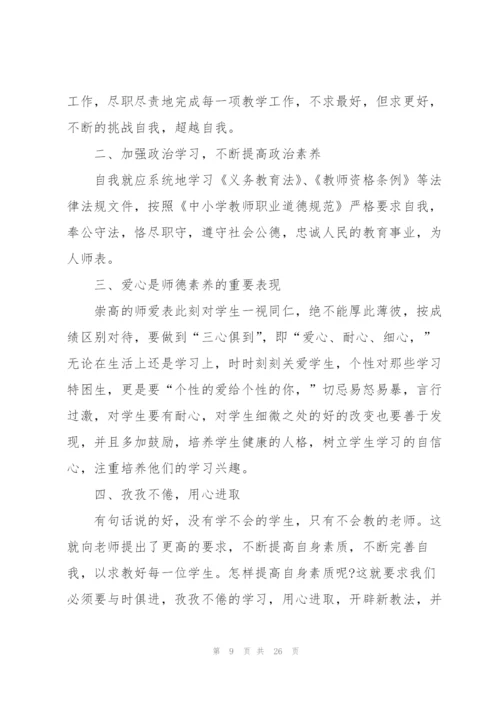 工作，尽职尽责地完成每一项教学工作，不求最好，但求更好，不断的挑战自我，超越自我。

二、加强政治学习，不断提高政治素养

自我就应系统地学习《义务教育法》、《教师资格条例》等法律法规文件，按照《中小学教师职业道德规范》严格要求自我，奉公守法，恪尽职守，遵守社会公德，忠诚人民的教育事业，为人师表。

三、爱心是师德素养的重要表现

崇高的师爱表此刻对学生一视同仁，绝不能厚此薄彼，按成绩区别对待，要做到“三心俱到”，即“爱心、耐心、细心，”无论在生活上还是学习上，时时刻刻关爱学生，个性对那些学习特困生，更是要“个性的爱给个性的你，”切忌易怒易暴，言行过激，对学生要有耐心，对学生细微之处的好的改变也要善于发现，并且多加鼓励，培养学生健康的人格，树立学生学习的自信心，注重培养他们的学习兴趣。

四、孜孜不倦，用心进取

有句话说的好，没有学不会的学生，只有不会教的老师。这就向老师提出了更高的要求，不断提高自身素质，不断完善自我，以求教好每一位学生。怎样提高自身素质呢?这就要求我们必须要与时俱进，孜孜不倦的学习，用心进取，开辟新教法，并

第 9 页 共 26 页